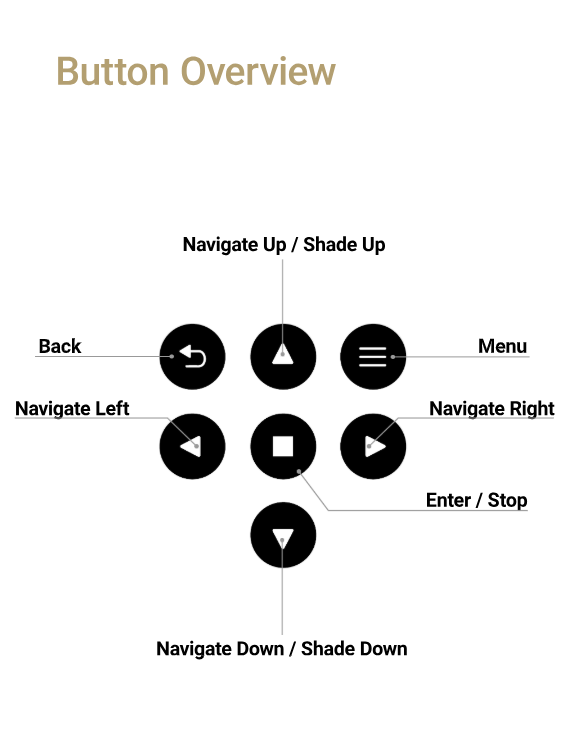 Button Overview

Navigate Up / Shade Up

Back

Menu

Navigate Left

Navigate Right

Enter / Stop

Navigate Down / Shade Down